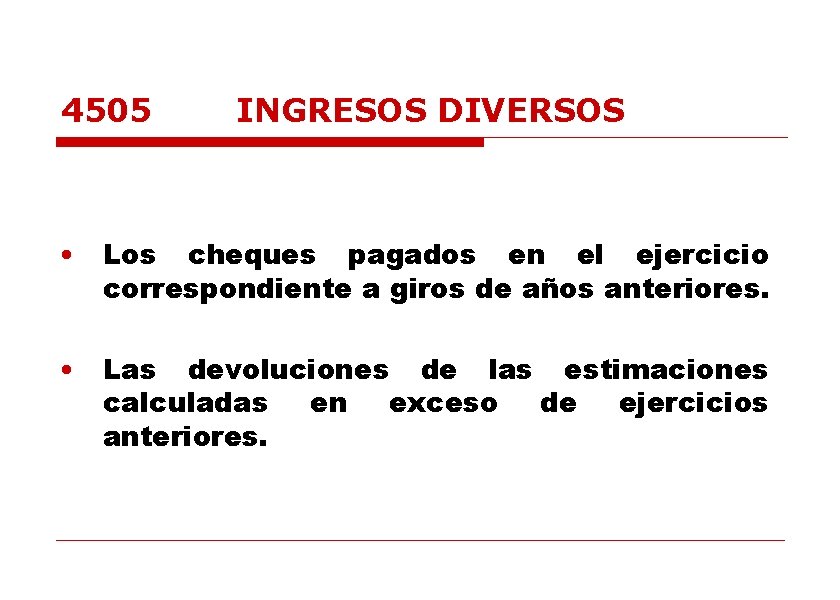 4505 INGRESOS DIVERSOS

• Los cheques pagados en el ejercicio correspondiente a giros de años anteriores.

• Las devoluciones de las estimaciones calculadas en exceso de ejercicios anteriores.